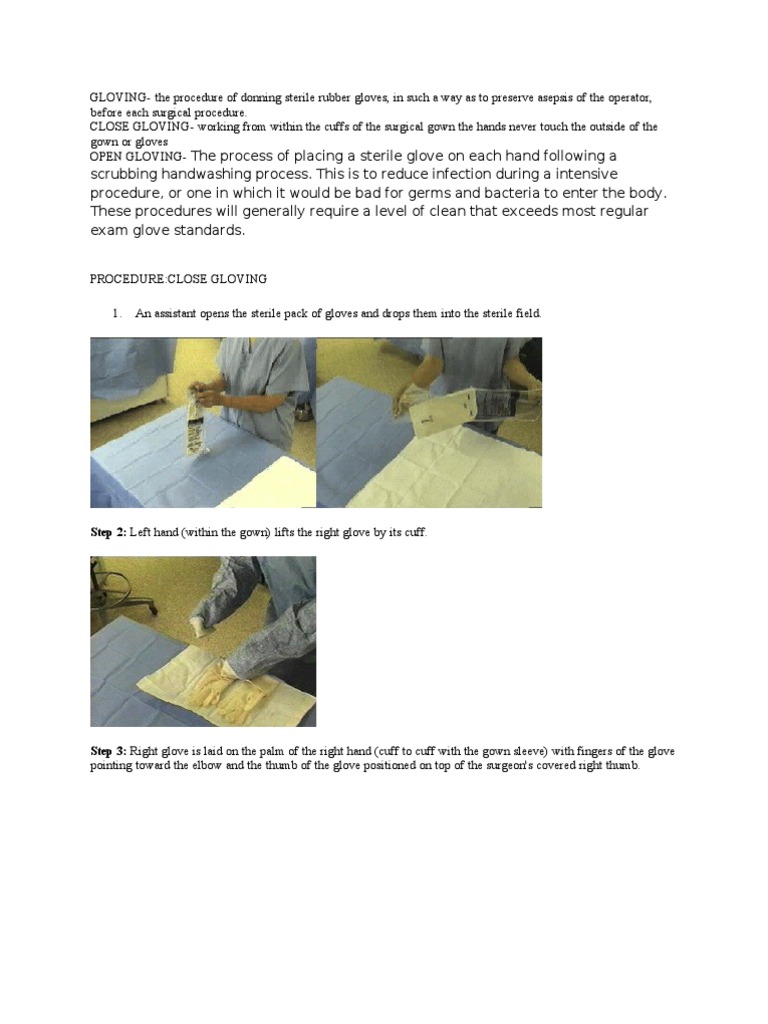 GLOVING- the procedure of donning sterile rubber gloves, in such a way as to preserve asepsis of the operator, before each surgical procedure.
CLOSE GLOVING- working from within the cuffs of the surgical gown the hands never touch the outside of the gown or gloves
OPEN GLOVING- The process of placing a sterile glove on each hand following a scrubbing handwashing process. This is to reduce infection during a intensive procedure, or one in which it would be bad for germs and bacteria to enter the body. These procedures will generally require a level of clean that exceeds most regular exam glove standards.

PROCEDURE:CLOSE GLOVING

1. An assistant opens the sterile pack of gloves and drops them into the sterile field.

Step 2: Left hand (within the gown) lifts the right glove by its cuff.

Step 3: Right glove is laid on the palm of the right hand (cuff to cuff with the gown sleeve) with fingers of the glove pointing toward the elbow and the thumb of the glove positioned on top of the surgeon's covered right thumb.